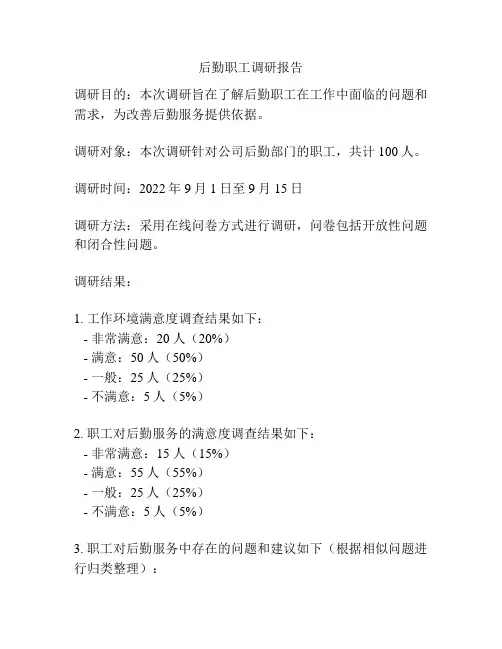 后勤职工调研报告

调研目的：本次调研旨在了解后勤职工在工作中面临的问题和需求，为改善后勤服务提供依据。

调研对象：本次调研针对公司后勤部门的职工，共计 100 人。

调研时间：2022 年 9 月 1 日至 9 月 15 日

调研方法：采用在线问卷方式进行调研，问卷包括开放性问题和闭合性问题。

调研结果：

1. 工作环境满意度调查结果如下：
- 非常满意：20 人（20%）
- 满意：50 人（50%）
- 一般：25 人（25%）
- 不满意：5 人（5%）

2. 职工对后勤服务的满意度调查结果如下：
- 非常满意：15 人（15%）
- 满意：55 人（55%）
- 一般：25 人（25%）
- 不满意：5 人（5%）

3. 职工对后勤服务中存在的问题和建议如下（根据相似问题进行归类整理）：